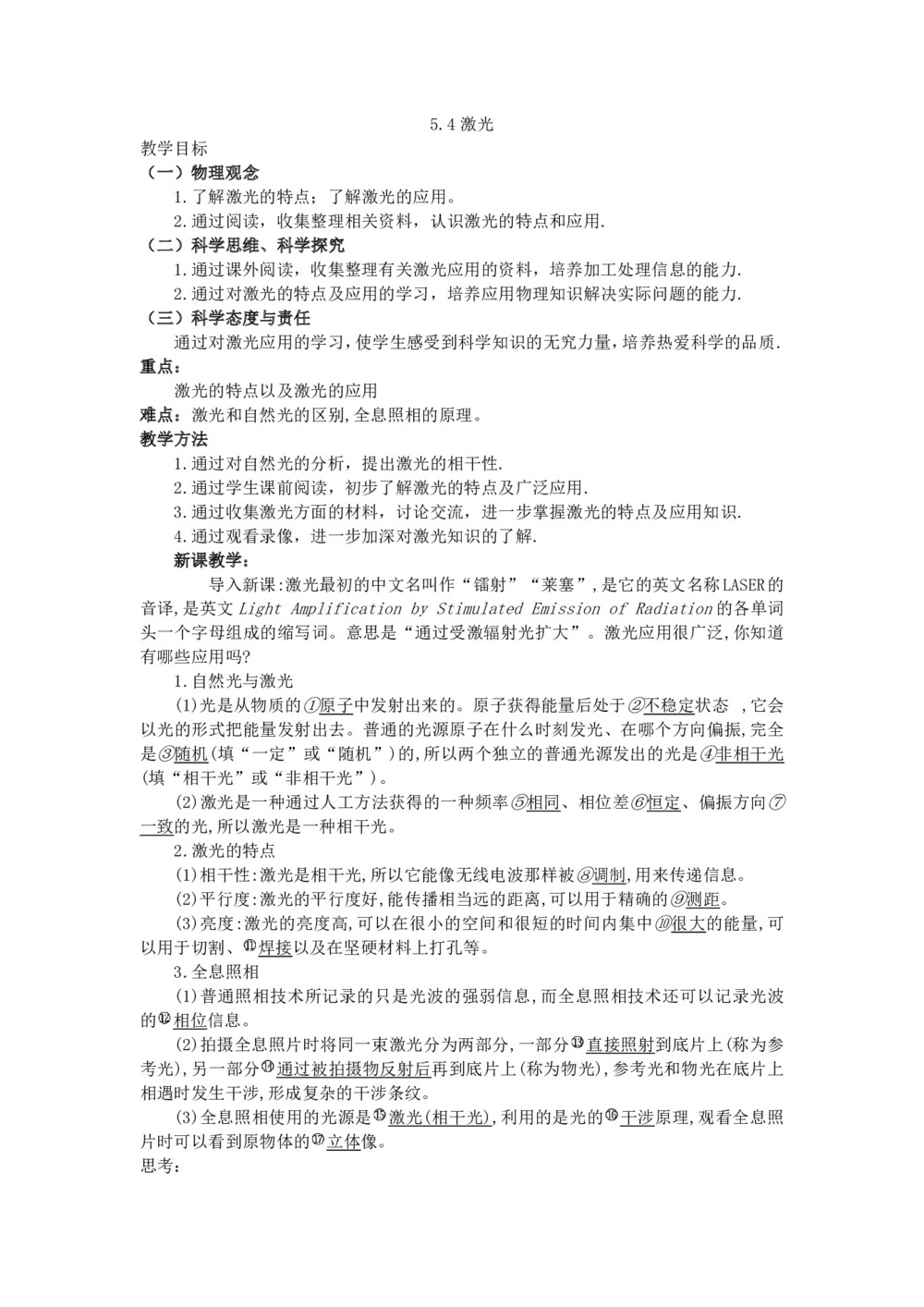 5.4 激光

教学目标

（一）物理观念

1.了解激光的特点；了解激光的应用。

2.通过阅读，收集整理相关资料，认识激光的特点和应用.

（二）科学思维、科学探究

1.通过课外阅读，收集整理有关激光应用的资料，培养加工处理信息的能力.

2.通过对激光的特点及应用的学习，培养应用物理知识解决实际问题的能力.

（三）科学态度与责任

通过对激光应用的学习，使学生感受到科学知识的无穷力量，培养热爱科学的品质.

重点：

激光的特点以及激光的应用

难点：激光和自然光的区别,全息照相的原理。

教学方法

1.通过对自然光的分析，提出激光的相干性.

2.通过学生课前阅读，初步了解激光的特点及广泛应用.

3.通过收集激光方面的材料，讨论交流，进一步掌握激光的特点及应用知识.

4.通过观看录像，进一步加深对激光知识的了解.

新课教学：

导入新课:激光最初的中文名叫作“镭射”“莱塞”,是它的英文名称LASER的音译,是英文 Light Amplification by Stimulated Emission of Radiation 的各单词头一个字母组成的缩写词。意思是“通过受激辐射光扩大”。激光应用很广泛,你知道有哪些应用吗?

1.自然光与激光

(1)光是从物质的①原子中发射出来的。原子获得能量后处于②不稳定状态 ,它会以光的形式把能量发射出去。普通的光源原子在什么时刻发光、在哪个方向偏振,完全是③随机(填“一定”或“随机”)的,所以两个独立的普通光源发出的光是④非相干光(填“相干光”或“非相干光”)。

(2)激光是一种通过人工方法获得的一种频率⑤相同、相位差⑥恒定、偏振方向⑦一致的光,所以激光是一种相干光。

2.激光的特点

(1)相干性:激光是相干光,所以它能像无线电波那样被⑧调制,用来传递信息。

(2)平行度:激光的平行度好,能传播相当远的距离,可以用于精确的⑨测距。

(3)亮度:激光的亮度高,可以在很小的空间和很短的时间内集中⑩很大的能量,可以用于切割、⑪焊接以及在坚硬材料上打孔等。

3.全息照相

(1)普通照相技术所记录的只是光波的强弱信息,而全息照相技术还可以记录光波的⑫相位信息。

(2)拍摄全息照片时将同一束激光分为两部分,一部分⑬直接照射到底片上(称为参考光),另一部分⑭通过被拍摄物反射后再到底片上(称为物光),参考光和物光在底片上相遇时发生干涉,形成复杂的干涉条纹。

(3)全息照相使用的光源是⑮激光(相干光),利用的是光的⑯干涉原理,观看全息照片时可以看到原物体的⑰立体像。

思考：